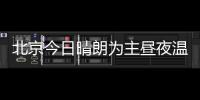 北京今日晴朗为主昼夜温